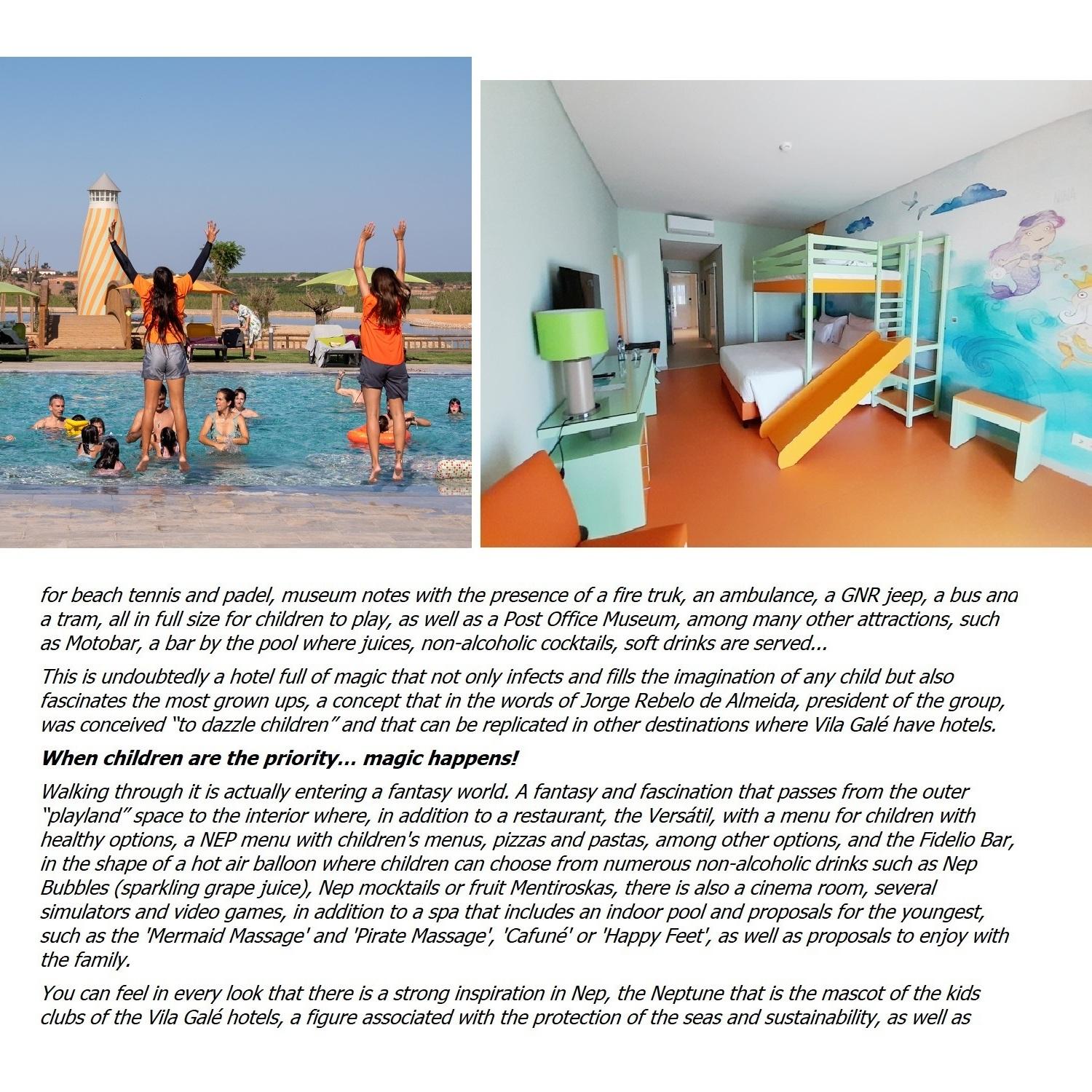 for beach tennis and padel, museum notes with the presence of a fire truk, an ambulance, a GNR jeep, a bus and a tram, all in full size for children to play, as well as a Post Office Museum, among many other attractions, such as Motobar, a bar by the pool where juices, non-alcoholic cocktails, soft drinks are served...

This is undoubtedly a hotel full of magic that not only infects and fills the imagination of any child but also fascinates the most grown ups, a concept that in the words of Jorge Rebelo de Almeida, president of the group, was conceived "to dazzle children" and that can be replicated in other destinations where Vila Galé have hotels.

When children are the priority... magic happens!

Walking through it is actually entering a fantasy world. A fantasy and fascination that passes from the outer "playland" space to the interior where, in addition to a restaurant, the Versátil, with a menu for children with healthy options, a NEP menu with children's menus, pizzas and pastas, among other options, and the Fidelio Bar, in the shape of a hot air balloon where children can choose from numerous non-alcoholic drinks such as Nep Bubbles (sparkling grape juice), Nep mocktails or fruit Mentiroskas, there is also a cinema room, several simulators and video games, in addition to a spa that includes an indoor pool and proposals for the youngest, such as the 'Mermaid Massage' and 'Pirate Massage', 'Cafuné' or 'Happy Feet', as well as proposals to enjoy with the family.

You can feel in every look that there is a strong inspiration in Nep, the Neptune that is the mascot of the kids clubs of the Vila Galé hotels, a figure associated with the protection of the seas and sustainability, as well as